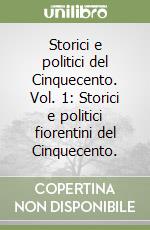 unilibro

Storici e politici del Cinquecento. Vol. 1: Storici e politici fiorentini del Cinquecento.

COPERTINA NON DISPONIBILE